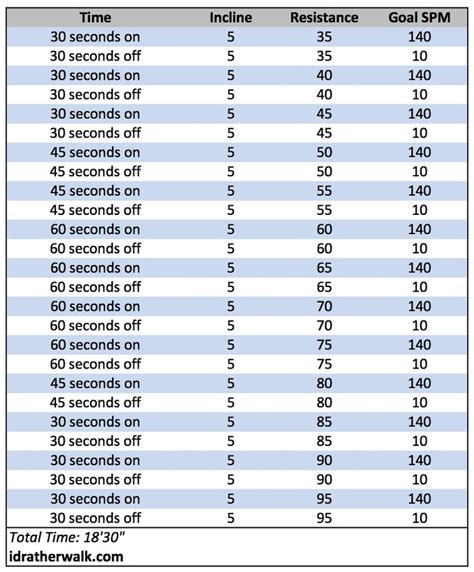 | Time | Incline | Resistance | Goal SPM |
|---|---|---|---|
| 30 seconds on | 5 | 35 | 140 |
| 30 seconds off | 5 | 35 | 10 |
| 30 seconds on | 5 | 40 | 140 |
| 30 seconds off | 5 | 40 | 10 |
| 30 seconds on | 5 | 45 | 140 |
| 30 seconds off | 5 | 45 | 10 |
| 45 seconds on | 5 | 50 | 140 |
| 45 seconds off | 5 | 50 | 10 |
| 45 seconds on | 5 | 55 | 140 |
| 45 seconds off | 5 | 55 | 10 |
| 60 seconds on | 5 | 60 | 140 |
| 60 seconds off | 5 | 60 | 10 |
| 60 seconds on | 5 | 65 | 140 |
| 60 seconds off | 5 | 65 | 10 |
| 60 seconds on | 5 | 70 | 140 |
| 60 seconds off | 5 | 70 | 10 |
| 60 seconds on | 5 | 75 | 140 |
| 60 seconds off | 5 | 75 | 10 |
| 45 seconds on | 5 | 80 | 140 |
| 45 seconds off | 5 | 80 | 10 |
| 30 seconds on | 5 | 85 | 140 |
| 30 seconds off | 5 | 85 | 10 |
| 30 seconds on | 5 | 90 | 140 |
| 30 seconds off | 5 | 90 | 10 |
| 30 seconds on | 5 | 95 | 140 |
| 30 seconds off | 5 | 95 | 10 |

Total Time: 18'30"
idratherwalk.com